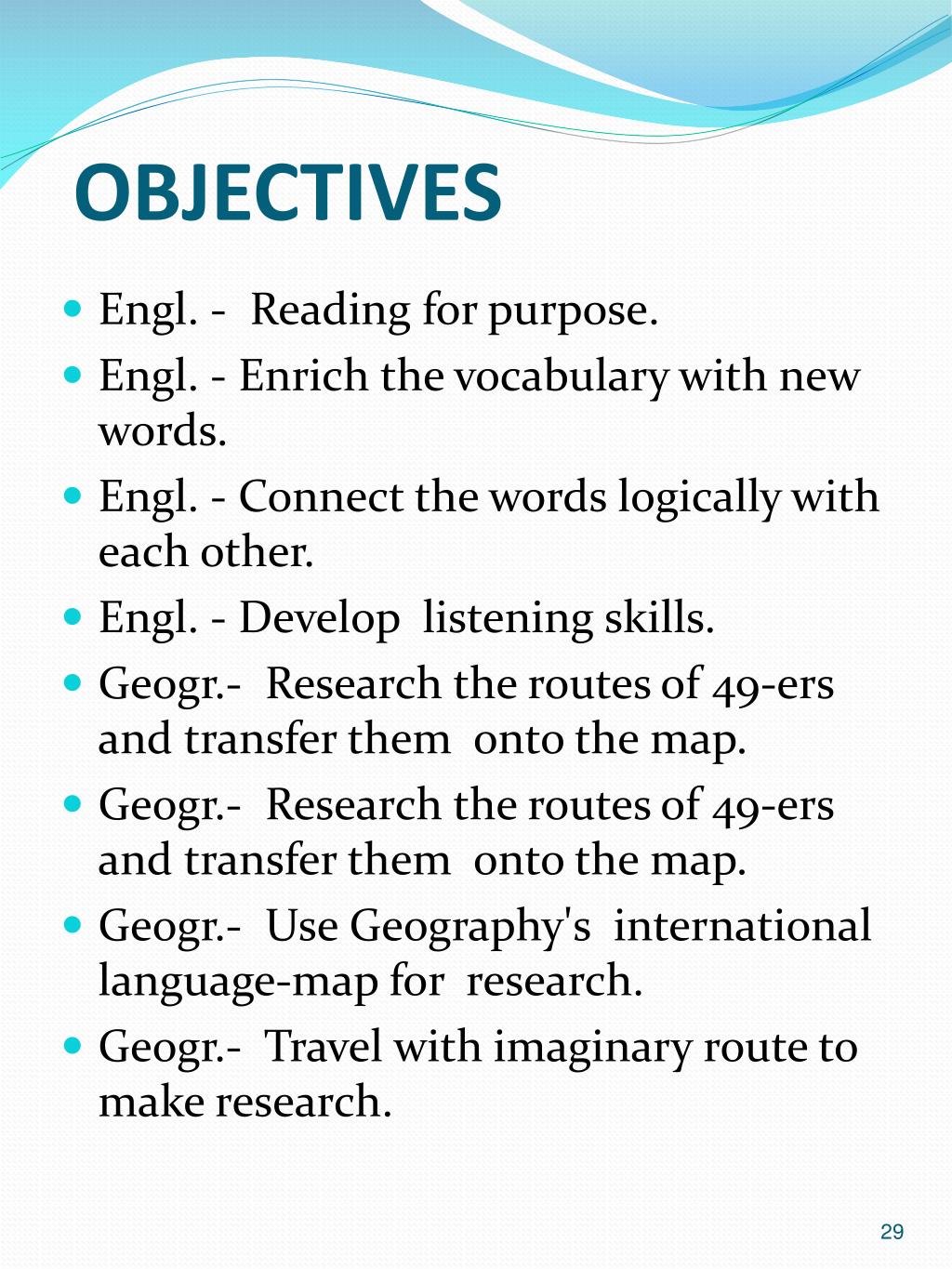 OBJECTIVES

- Engl. - Reading for purpose.
- Engl. - Enrich the vocabulary with new words.
- Engl. - Connect the words logically with each other.
- Engl. - Develop listening skills.
- Geogr.- Research the routes of 49-ers and transfer them onto the map.
- Geogr.- Research the routes of 49-ers and transfer them onto the map.
- Geogr.- Use Geography's international language-map for research.
- Geogr.- Travel with imaginary route to make research.

29